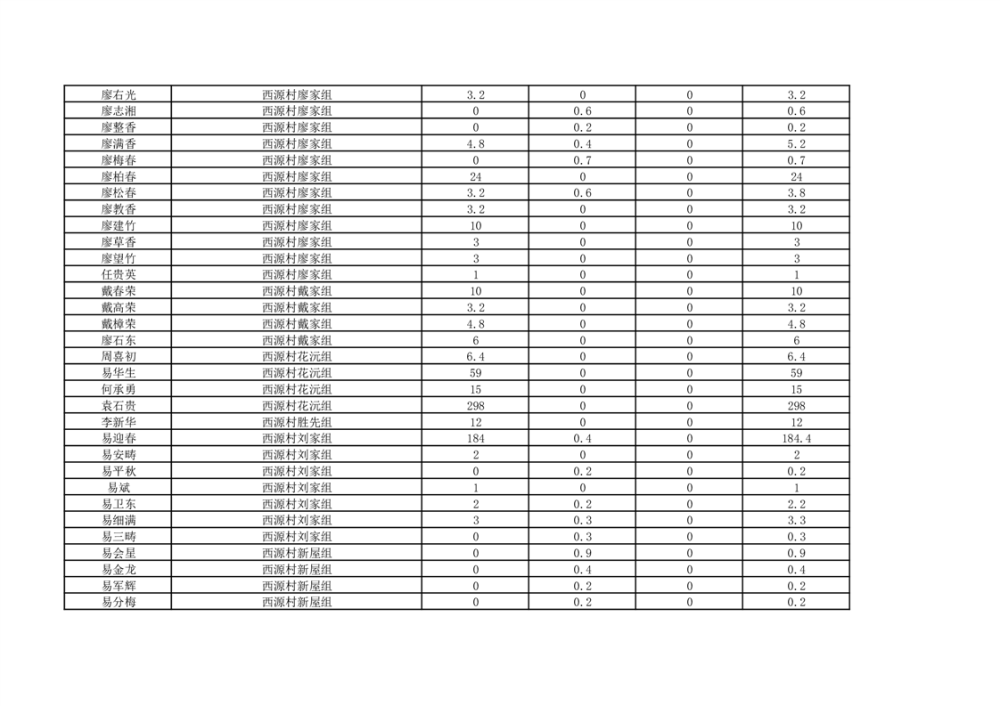 | | | | | | |
|---|---|---|---|---|---|
| 廖右光 | 西源村廖家组 | 3.2 | 0 | 0 | 3.2 |
| 廖志湘 | 西源村廖家组 | 0 | 0.6 | 0 | 0.6 |
| 廖整香 | 西源村廖家组 | 0 | 0.2 | 0 | 0.2 |
| 廖满香 | 西源村廖家组 | 4.8 | 0.4 | 0 | 5.2 |
| 廖梅春 | 西源村廖家组 | 0 | 0.7 | 0 | 0.7 |
| 廖柏春 | 西源村廖家组 | 24 | 0 | 0 | 24 |
| 廖松春 | 西源村廖家组 | 3.2 | 0.6 | 0 | 3.8 |
| 廖教香 | 西源村廖家组 | 3.2 | 0 | 0 | 3.2 |
| 廖建竹 | 西源村廖家组 | 10 | 0 | 0 | 10 |
| 廖草香 | 西源村廖家组 | 3 | 0 | 0 | 3 |
| 廖望竹 | 西源村廖家组 | 3 | 0 | 0 | 3 |
| 任贵英 | 西源村廖家组 | 1 | 0 | 0 | 1 |
| 戴春荣 | 西源村戴家组 | 10 | 0 | 0 | 10 |
| 戴高荣 | 西源村戴家组 | 3.2 | 0 | 0 | 3.2 |
| 戴樟荣 | 西源村戴家组 | 4.8 | 0 | 0 | 4.8 |
| 廖石东 | 西源村戴家组 | 6 | 0 | 0 | 6 |
| 周喜初 | 西源村花沅组 | 6.4 | 0 | 0 | 6.4 |
| 易华生 | 西源村花沅组 | 59 | 0 | 0 | 59 |
| 何承勇 | 西源村花沅组 | 15 | 0 | 0 | 15 |
| 袁石贵 | 西源村花沅组 | 298 | 0 | 0 | 298 |
| 李新华 | 西源村胜先组 | 12 | 0 | 0 | 12 |
| 易迎春 | 西源村刘家组 | 184 | 0.4 | 0 | 184.4 |
| 易安畴 | 西源村刘家组 | 2 | 0 | 0 | 2 |
| 易平秋 | 西源村刘家组 | 0 | 0.2 | 0 | 0.2 |
| 易斌 | 西源村刘家组 | 1 | 0 | 0 | 1 |
| 易卫东 | 西源村刘家组 | 2 | 0.2 | 0 | 2.2 |
| 易细满 | 西源村刘家组 | 3 | 0.3 | 0 | 3.3 |
| 易三畴 | 西源村刘家组 | 0 | 0.3 | 0 | 0.3 |
| 易会星 | 西源村新屋组 | 0 | 0.9 | 0 | 0.9 |
| 易金龙 | 西源村新屋组 | 0 | 0.4 | 0 | 0.4 |
| 易军辉 | 西源村新屋组 | 0 | 0.2 | 0 | 0.2 |
| 易分梅 | 西源村新屋组 | 0 | 0.2 | 0 | 0.2 |